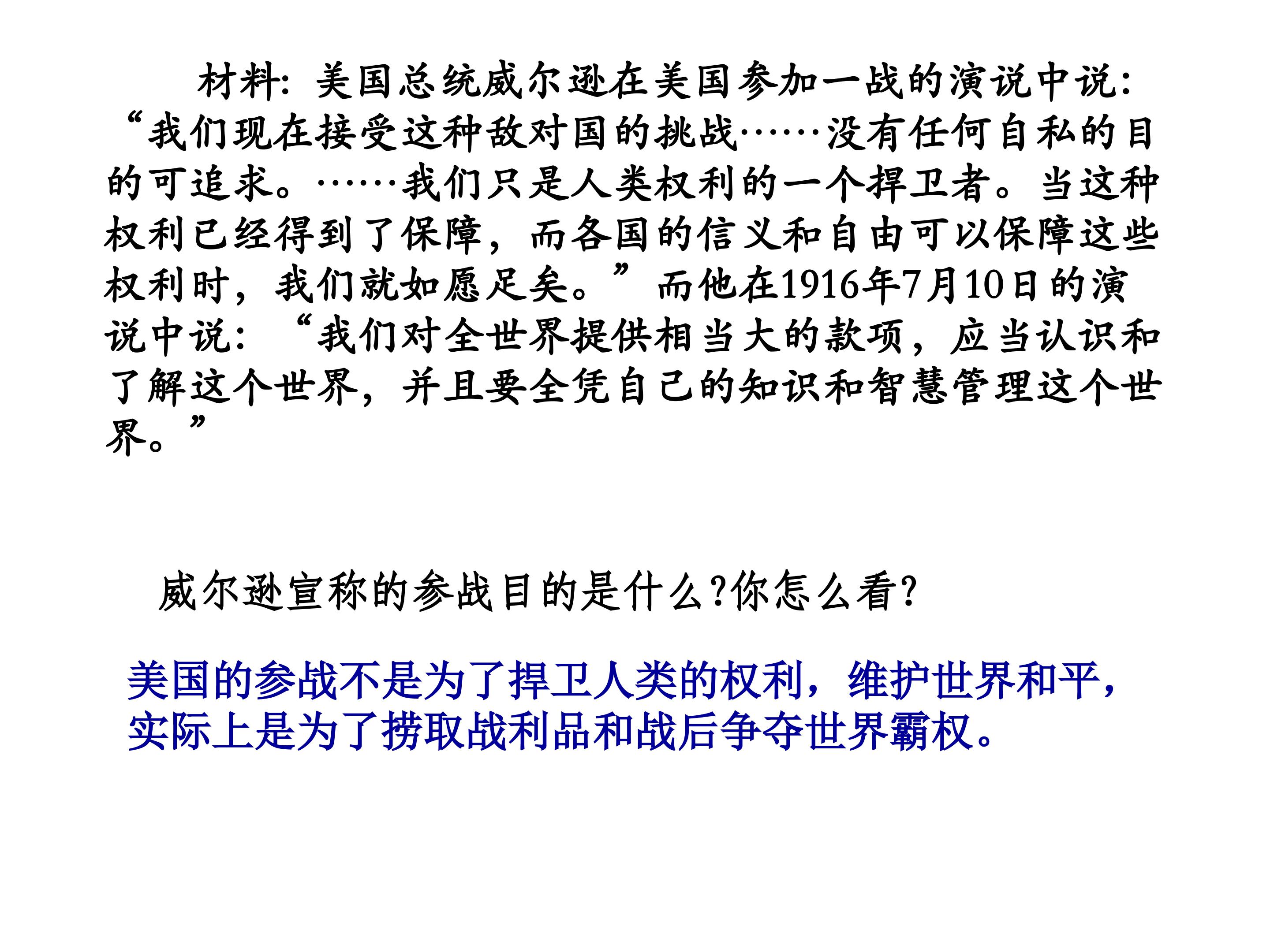 材料：美国总统威尔逊在美国参加一战的演说中说：“我们现在接受这种敌对国的挑战……没有任何自私的目的可追求。……我们只是人类权利的一个捍卫者。当这种权利已经得到了保障，而各国的信义和自由可以保障这些权利时，我们就如愿足矣。”而他在1916年7月10日的演说中说：“我们对全世界提供相当大的款项，应当认识和了解这个世界，并且要全凭自己的知识和智慧管理这个世界。”

威尔逊宣称的参战目的是什么?你怎么看?

美国的参战不是为了捍卫人类的权利，维护世界和平，实际上是为了捞取战利品和战后争夺世界霸权。